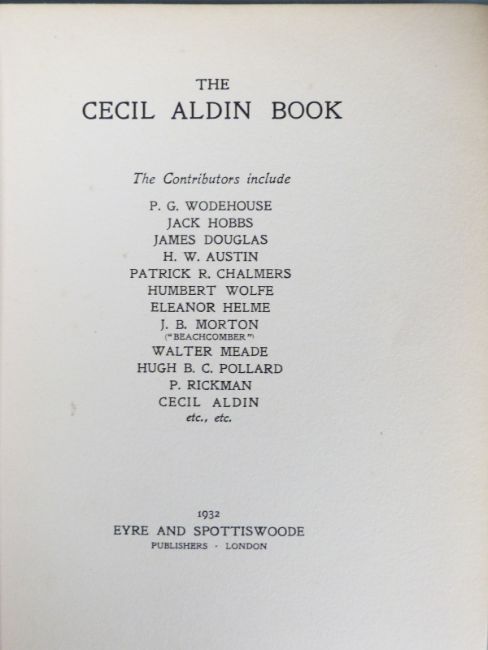 THE
CECIL ALDIN BOOK

The Contributors include

P. G. WODEHOUSE
JACK HOBBS
JAMES DOUGLAS
H. W. AUSTIN
PATRICK R. CHALMERS
HUMBERT WOLFE
ELEANOR HELME
J. B. MORTON
("BEACHCOMBER")
WALTER MEADE
HUGH B. C. POLLARD
P. RICKMAN
CECIL ALDIN
etc., etc.

1932
EYRE AND SPOTTISWOODE
PUBLISHERS · LONDON